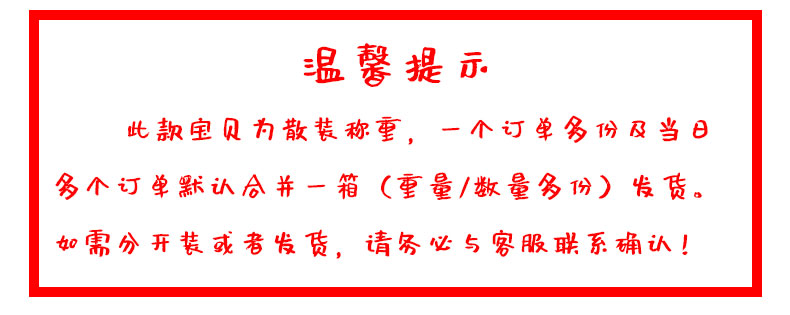 温馨提示

此款宝贝为散装称重，一个订单多份及当日多个订单默认合并一箱（重量/数量多份）发货。如需分开装或者发货，请务必与客服联系确认！